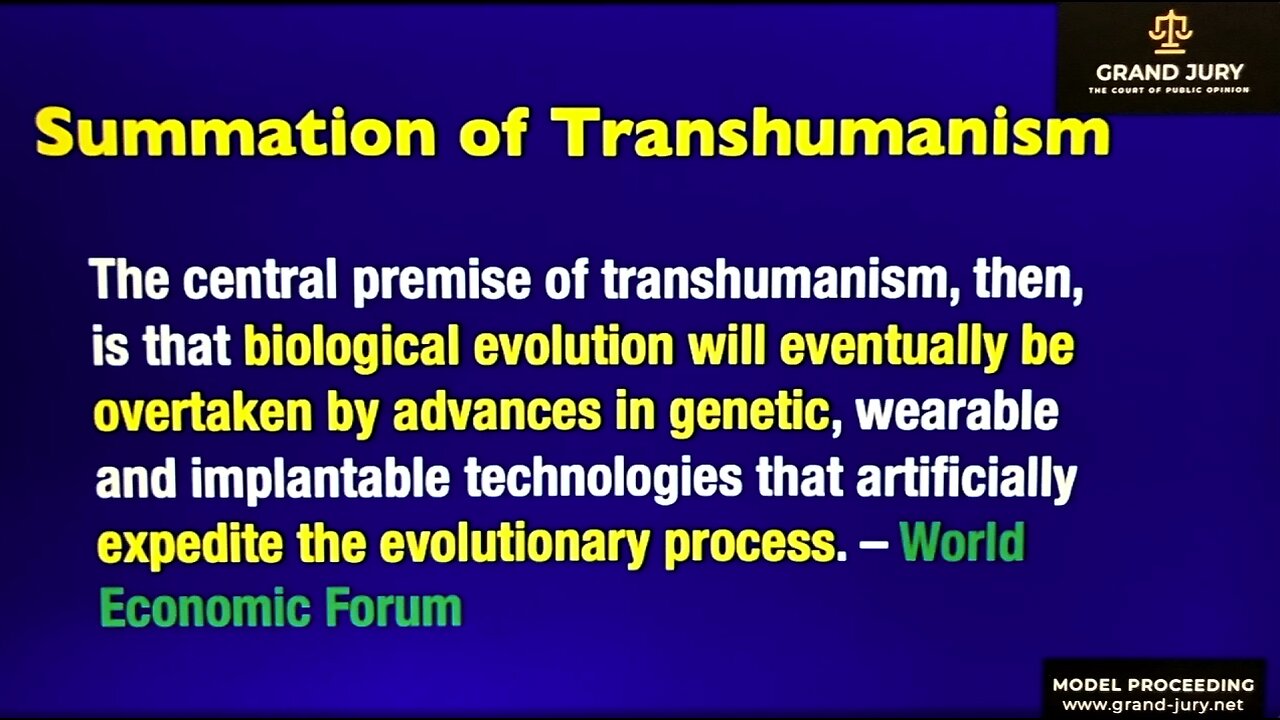 GRAND JURY
THE COURT OF PUBLIC OPINION

Summation of Transhumanism

The central premise of transhumanism, then, is that biological evolution will eventually be overtaken by advances in genetic, wearable and implantable technologies that artificially expedite the evolutionary process. – World Economic Forum

MODEL PROCEEDING
www.grand-jury.net